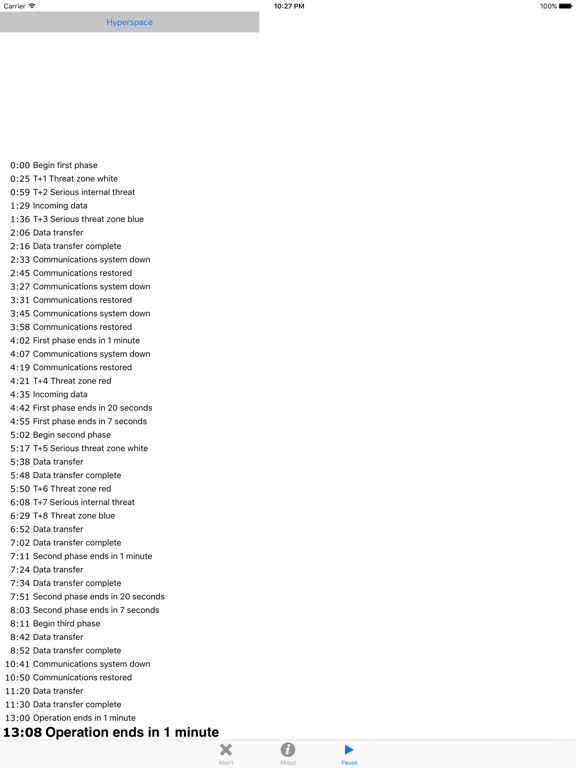 Carrier
10:27 PM
100%

Hyperspace

0:00 Begin first phase
0:25 T+1 Threat zone white
0:59 T+2 Serious internal threat
1:29 Incoming data
1:36 T+3 Serious threat zone blue
2:06 Data transfer
2:16 Data transfer complete
2:33 Communications system down
2:45 Communications restored
3:27 Communications system down
3:31 Communications restored
3:45 Communications system down
3:58 Communications restored
4:02 First phase ends in 1 minute
4:07 Communications system down
4:19 Communications restored
4:21 T+4 Threat zone red
4:35 Incoming data
4:42 First phase ends in 20 seconds
4:55 First phase ends in 7 seconds
5:02 Begin second phase
5:17 T+5 Serious threat zone white
5:38 Data transfer
5:48 Data transfer complete
5:50 T+6 Threat zone red
6:08 T+7 Serious internal threat
6:29 T+8 Threat zone blue
6:52 Data transfer
7:02 Data transfer complete
7:11 Second phase ends in 1 minute
7:24 Data transfer
7:34 Data transfer complete
7:51 Second phase ends in 20 seconds
8:03 Second phase ends in 7 seconds
8:11 Begin third phase
8:42 Data transfer
8:52 Data transfer complete
10:41 Communications system down
10:50 Communications restored
11:20 Data transfer
11:30 Data transfer complete
13:00 Operation ends in 1 minute
13:08 Operation ends in 1 minute

Abort
About
Pause